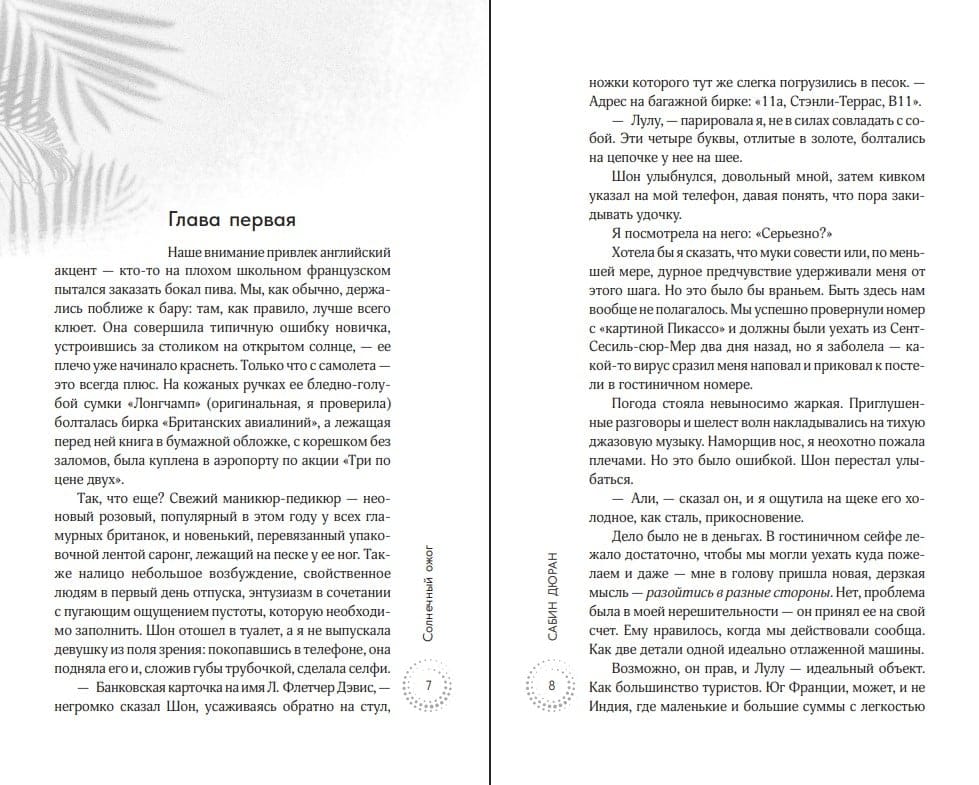 Глава первая

Наше внимание привлек английский акцент — кто-то на плохом школьном французском пытался заказать бокал пива. Мы, как обычно, держались поближе к бару: там, как правило, лучше всего клюет. Она совершила типичную ошибку новичка, устроившись за столиком на открытом солнце, — ее плечо уже начинало краснеть. Только что с самолета — это всегда плюс. На кожаных ручках ее бледно-голубой сумки «Лонгчамп» (оригинальная, я проверила) болталась бирка «Британских авиалиний», а лежащая перед ней книга в бумажной обложке, с корешком без заломов, была куплена в аэропорту по акции «Три по цене двух».

Так, что еще? Свежий маникюр-педикюр — неоновый розовый, популярный в этом году у всех гламурных британок, и новенький, перевязанный упаковочной лентой саронг, лежащий на песке у ее ног. Также налицо небольшое возбуждение, свойственное людям в первый день отпуска, энтузиазм в сочетании с пугающим ощущением пустоты, которую необходимо заполнить. Шон отошел в туалет, а я не выпускала девушку из поля зрения: покопавшись в телефоне, она подняла его и, сложив губы трубочкой, сделала селфи.

— Банковская карточка на имя Л. Флетчер Дэвис, — негромко сказал Шон, усаживаясь обратно на стул,

Солнечный ожог

7

ножки которого тут же слегка погрузились в песок. — Адрес на багажной бирке: «11а, Стэнли-Террас, В11».

— Лулу, — парировала я, не в силах совладать с собой. Эти четыре буквы, отлитые в золоте, болтались на цепочке у нее на шее.

Шон улыбнулся, довольный мной, затем кивком указал на мой телефон, давая понять, что пора закидывать удочку.

Я посмотрела на него: «Серьезно?»

Хотела бы я сказать, что муки совести или, по меньшей мере, дурное предчувствие удерживали меня от этого шага. Но это было бы враньем. Быть здесь нам вообще не полагалось. Мы успешно провернули номер с «картиной Пикассо» и должны были уехать из Сент-Сесиль-сюр-Мер два дня назад, но я заболела — какой-то вирус сразил меня наповал и приковал к постели в гостиничном номере.

Погода стояла невыносимо жаркая. Приглушенные разговоры и шелест волн накладывались на тихую джазовую музыку. Наморщив нос, я неохотно пожала плечами. Но это было ошибкой. Шон перестал улыбаться.

— Али, — сказал он, и я ощутила на щеке его холодное, как сталь, прикосновение.

Дело было не в деньгах. В гостиничном сейфе лежало достаточно, чтобы мы могли уехать куда пожелаем и даже — мне в голову пришла новая, дерзкая мысль — разойтись в разные стороны. Нет, проблема была в моей нерешительности — он принял ее на свой счет. Ему нравилось, когда мы действовали сообща. Как две детали одной идеально отлаженной машины.

Возможно, он прав, и Лулу — идеальный объект. Как большинство туристов. Юг Франции, может, и не Индия, где маленькие и большие суммы с легкостью

САБИН ДЮРАН

8